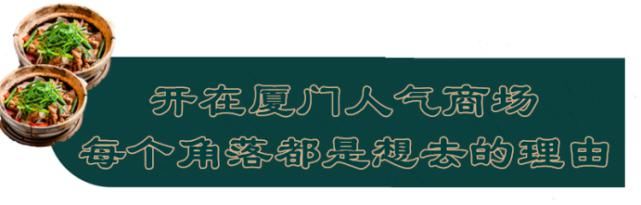 开在厦门人气商场
每个角落都是想去的理由